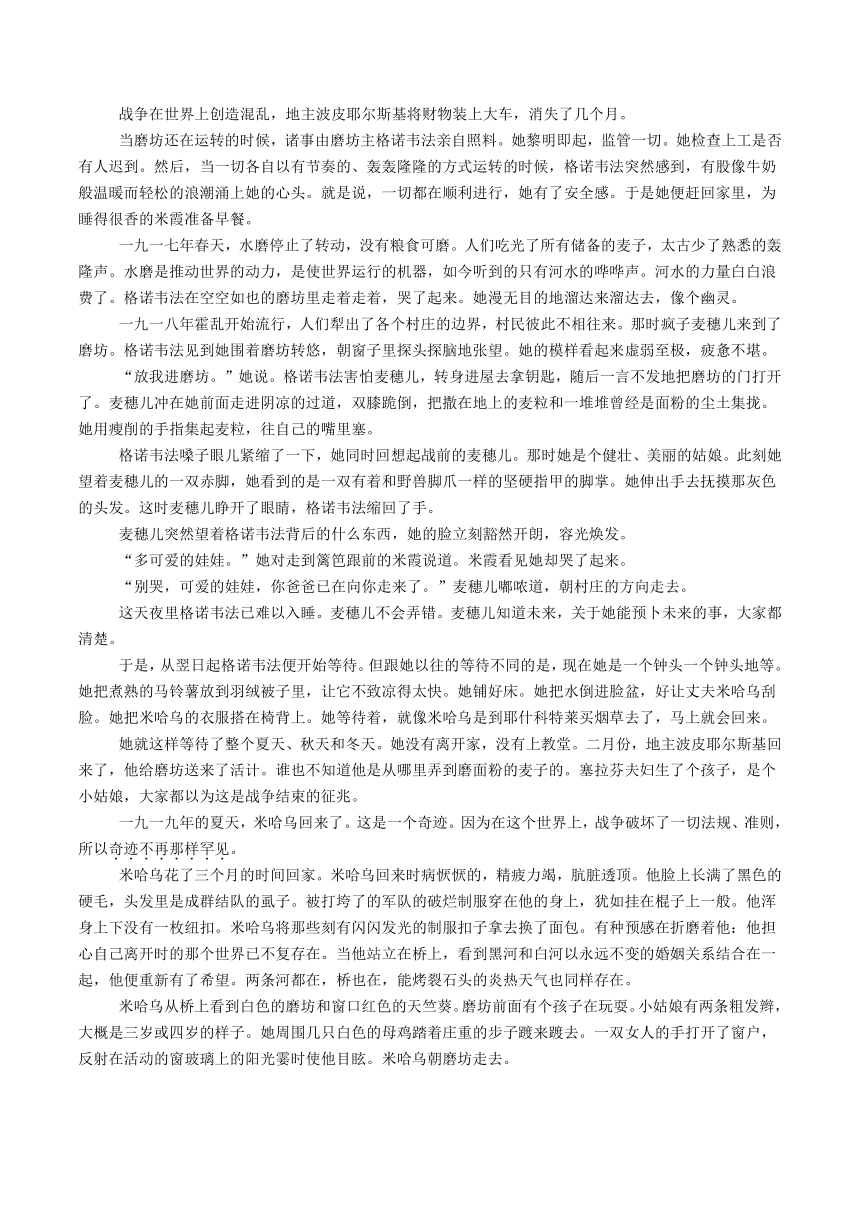 战争在世界上创造混乱，地主波皮耶尔斯基将财物装上大车，消失了几个月。

当磨坊还在运转的时候，诸事由磨坊主格诺韦法亲自照料。她黎明即起，监管一切。她检查上工是否有人迟到。然后，当一切各自以有节奏的、轰轰隆隆的方式运转的时候，格诺韦法突然感到，有股像牛奶般温暖而轻松的浪潮涌上她的心头。就是说，一切都在顺利进行，她有了安全感。于是她便赶回家里，为睡得很香的米霞准备早餐。

一九一七年春天，水磨停止了转动，没有粮食可磨。人们吃光了所有储备的麦子，太古少了熟悉的轰隆声。水磨是推动世界的动力，是使世界运行的机器，如今听到的只有河水的哗哗声。河水的力量白白浪费了。格诺韦法在空空如也的磨坊里走着走着，哭了起来。她漫无目的地溜达来溜达去，像个幽灵。

一九一八年霍乱开始流行，人们犁出了各个村庄的边界，村民彼此不相往来。那时疯子麦穗儿来到了磨坊。格诺韦法见到她围着磨坊转悠，朝窗子里探头探脑地张望。她的模样看起来虚弱至极，疲惫不堪。

“放我进磨坊。”她说。格诺韦法害怕麦穗儿，转身进屋去拿钥匙，随后一言不发地把磨坊的门打开了。麦穗儿冲在她前面走进阴凉的过道，双膝跪倒，把撒在地上的麦粒和一堆堆曾经是面粉的尘土集拢。她用瘦削的手指集起麦粒，往自己的嘴里塞。

格诺韦法嗓子眼儿紧缩了一下，她同时回想起战前的麦穗儿。那时她是个健壮、美丽的姑娘。此刻她望着麦穗儿的一双赤脚，她看到的是一双有着和野兽脚爪一样的坚硬指甲的脚掌。她伸出手去抚摸那灰色的头发。这时麦穗儿睁开了眼睛，格诺韦法缩回了手。

麦穗儿突然望着格诺韦法背后的什么东西，她的脸立刻豁然开朗，容光焕发。

“多可爱的娃娃。”她对走到篱笆跟前的米霞说道。米霞看见她却哭了起来。

“别哭，可爱的娃娃，你爸爸已在向你走来了。”麦穗儿嘟哝道，朝村庄的方向走去。

这天夜里格诺韦法已难以入睡。麦穗儿不会弄错。麦穗儿知道未来，关于她能预卜未来的事，大家都清楚。

于是，从翌日起格诺韦法便开始等待。但跟她以往的等待不同的是，现在她是一个钟头一个钟头地等。她把煮熟的马铃薯放到羽绒被子里，让它不致凉得太快。她铺好床。她把水倒进脸盆，好让丈夫米哈乌刮脸。她把米哈乌的衣服搭在椅背上。她等待着，就像米哈乌是到耶什科特莱买烟草去了，马上就会回来。

她就这样等待了整个夏天、秋天和冬天。她没有离开家，没有上教堂。二月份，地主波皮耶尔斯基回来了，他给磨坊送来了活计。谁也不知道他是从哪里弄到磨面粉的麦子的。塞拉芬夫妇生了个孩子，是个小姑娘，大家都以为这是战争结束的征兆。

一九一九年的夏天，米哈乌回来了。这是一个奇迹。因为在这个世界上，战争破坏了一切法规、准则，所以奇迹不再那样罕见。

米哈乌花了三个月的时间回家。米哈乌回来时病恹恹的，精疲力竭，肮脏透顶。他脸上长满了黑色的硬毛，头发里是成群结队的虱子。被打垮了的军队的破烂制服穿在他的身上，犹如挂在棍子上一般。他浑身上下没有一枚纽扣。米哈乌将那些刻有闪闪发光的制服扣子拿去换了面包。有种预感在折磨着他：他担心自己离开时的那个世界已不复存在。当他站立在桥上，看到黑河和白河以永远不变的婚姻关系结合在一起，他便重新有了希望。两条河都在，桥也在，能烤裂石头的炎热天气也同样存在。

米哈乌从桥上看到白色的磨坊和窗口红色的天竺葵。磨坊前面有个孩子在玩耍。小姑娘有两条粗发辫，大概是三岁或四岁的样子。她周围几只白色的母鸡踏着庄重的步子踱来踱去。一双女人的手打开了窗户，反射在活动的窗玻璃上的阳光霎时使他目眩。米哈乌朝磨坊走去。